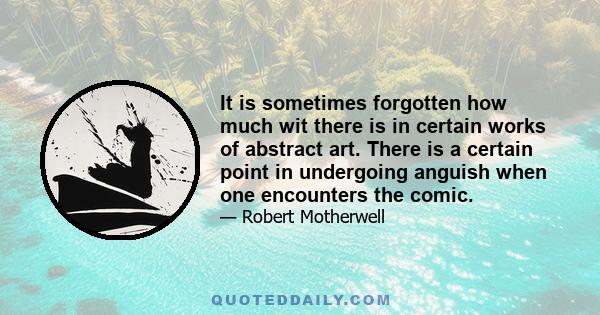 It is sometimes forgotten how much wit there is in certain works of abstract art. There is a certain point in undergoing anguish when one encounters the comic.
— Robert Motherwell

QUOTEDDAILY.COM